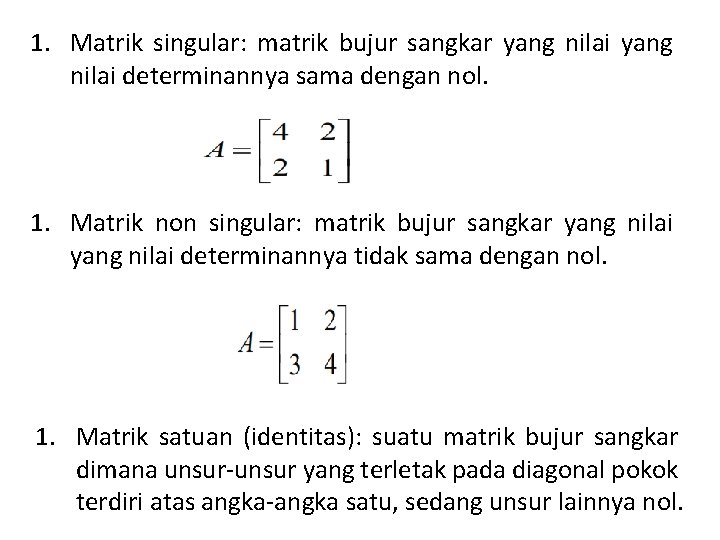 1. Matrik singular: matrik bujur sangkar yang nilai yang nilai determinannya sama dengan nol.

$A = \begin{bmatrix} 4 & 2 \\ 2 & 1 \end{bmatrix}$

1. Matrik non singular: matrik bujur sangkar yang nilai yang nilai determinannya tidak sama dengan nol.

$A = \begin{bmatrix} 1 & 2 \\ 3 & 4 \end{bmatrix}$

1. Matrik satuan (identitas): suatu matrik bujur sangkar dimana unsur-unsur yang terletak pada diagonal pokok terdiri atas angka-angka satu, sedang unsur lainnya nol.